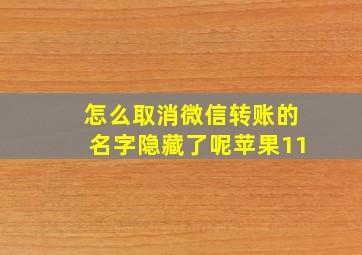 怎么取消微信转账的名字隐藏了呢苹果11